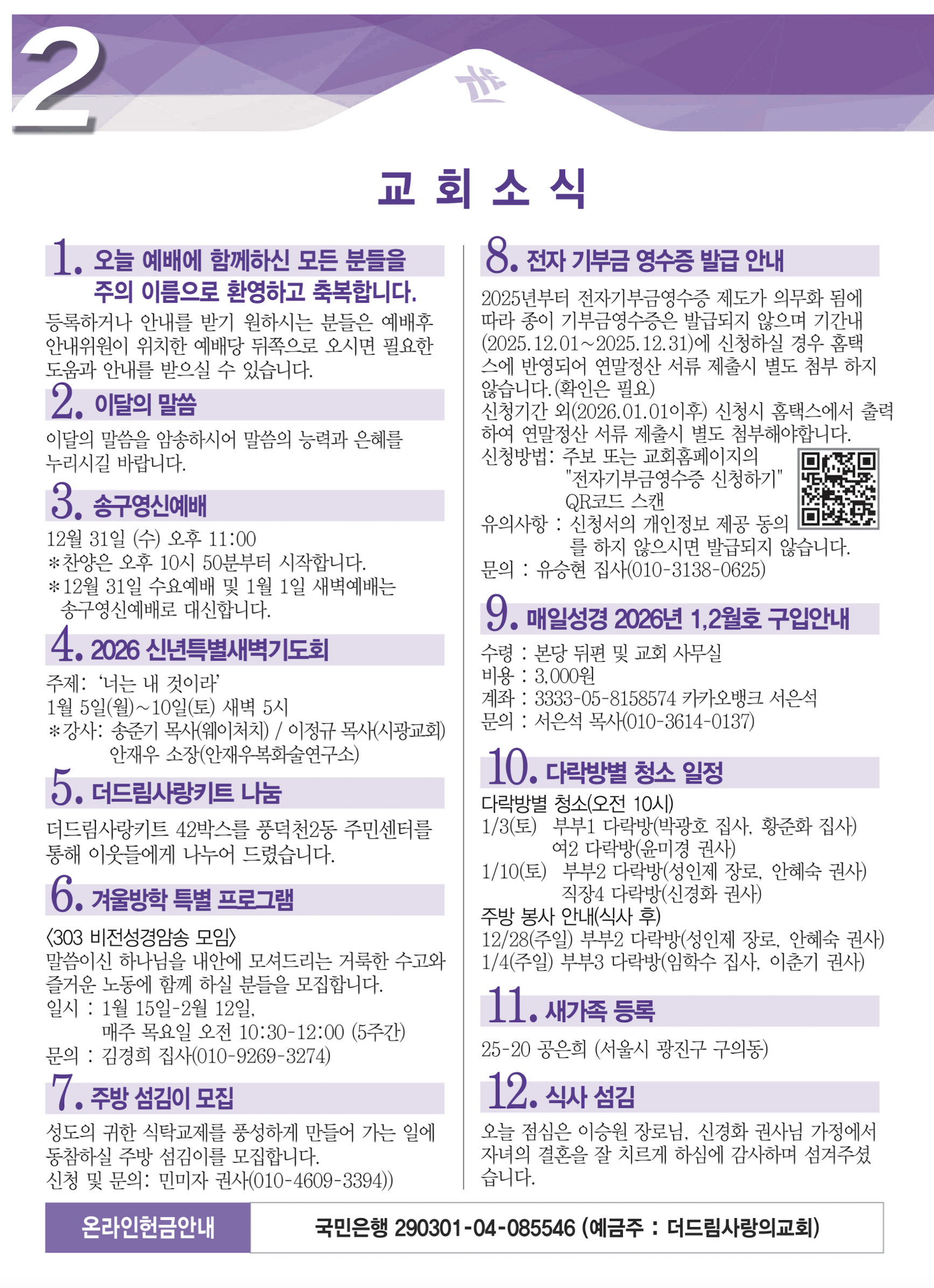 2

교 회 소 식

1. 오늘 예배에 함께하신 모든 분들을 주의 이름으로 환영하고 축복합니다.

등록하거나 안내를 받기 원하시는 분들은 예배후 안내위원이 위치한 예배당 뒤쪽으로 오시면 필요한 도움과 안내를 받으실 수 있습니다.

2. 이달의 말씀

이달의 말씀을 암송하시어 말씀의 능력과 은혜를 누리시길 바랍니다.

3. 송구영신예배

12월 31일 (수) 오후 11:00
*찬양은 오후 10시 50분부터 시작합니다.
*12월 31일 수요예배 및 1월 1일 새벽예배는 송구영신예배로 대신합니다.

4. 2026 신년특별새벽기도회

주제: '너는 내 것이라'
1월 5일(월)~10일(토) 새벽 5시
*강사: 송준기 목사(웨이처치) / 이정규 목사(시광교회)
안재우 소장(안재우복화술연구소)

5. 더드림사랑키트 나눔

더드림사랑키트 42박스를 풍덕천2동 주민센터를 통해 이웃들에게 나누어 드렸습니다.

6. 겨울방학 특별 프로그램

<303 비전성경암송 모임>
말씀이신 하나님을 내안에 모셔드리는 거룩한 수고와 즐거운 노동에 함께 하실 분들을 모집합니다.
일시 : 1월 15일-2월 12일,
매주 목요일 오전 10:30-12:00 (5주간)
문의 : 김경희 집사(010-9269-3274)

7. 주방 섬김이 모집

성도의 귀한 식탁교제를 풍성하게 만들어 가는 일에 동참하실 주방 섬김이를 모집합니다.
신청 및 문의: 민미자 권사(010-4609-3394))

8. 전자 기부금 영수증 발급 안내

2025년부터 전자기부금영수증 제도가 의무화 됨에 따라 종이 기부금영수증은 발급되지 않으며 기간내 (2025.12.01~2025.12.31)에 신청하실 경우 홈택스에 반영되어 연말정산 서류 제출시 별도 첨부 하지 않습니다.(확인은 필요)
신청기간 외(2026.01.01이후) 신청시 홈택스에서 출력하여 연말정산 서류 제출시 별도 첨부해야합니다.
신청방법: 주보 또는 교회홈페이지의 "전자기부금영수증 신청하기" QR코드 스캔
유의사항 : 신청서의 개인정보 제공 동의를 하지 않으시면 발급되지 않습니다.
문의 : 유승현 집사(010-3138-0625)

9. 매일성경 2026년 1,2월호 구입안내

수령 : 본당 뒤편 및 교회 사무실
비용 : 3,000원
계좌 : 3333-05-8158574 카카오뱅크 서은석
문의 : 서은석 목사(010-3614-0137)

10. 다락방별 청소 일정

다락방별 청소(오전 10시)
1/3(토) 부부1 다락방(박광호 집사, 황준화 집사)
여2 다락방(윤미경 권사)
1/10(토) 부부2 다락방(성인제 장로, 안혜숙 권사)
직장4 다락방(신경화 권사)
주방 봉사 안내(식사 후)
12/28(주일) 부부2 다락방(성인제 장로, 안혜숙 권사)
1/4(주일) 부부3 다락방(임학수 집사, 이춘기 권사)

11. 새가족 등록

25-20 공은희 (서울시 광진구 구의동)

12. 식사 섬김

오늘 점심은 이승원 장로님, 신경화 권사님 가정에서 자녀의 결혼을 잘 치르게 하심에 감사하며 섬겨주셨습니다.

온라인헌금안내
국민은행 290301-04-085546 (예금주 : 더드림사랑의교회)